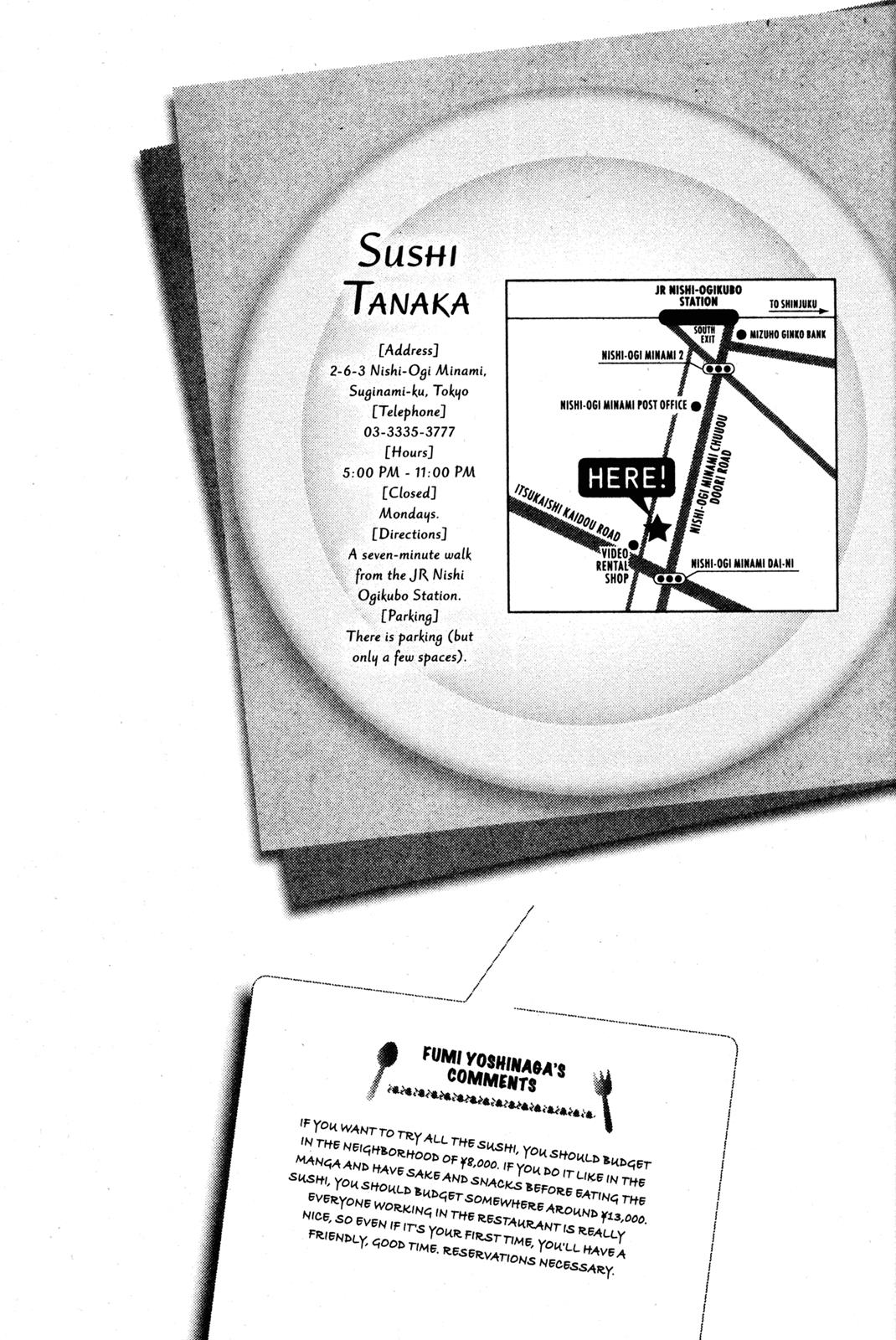 SUSHI TANAKA

[Address]
2-6-3 Nishi-Ogi Minami, Suginami-ku, Tokyo
[Telephone]
03-3335-3777
[Hours]
5:00 PM - 11:00 PM
[Closed]
Mondays.
[Directions]
A seven-minute walk from the JR Nishi Ogikubo Station.
[Parking]
There is parking (but only a few spaces).

JR NISHI-OGIKUBO STATION
TO SHINJUKU
SOUTH EXIT
MIZUHO GINKO BANK
NISHI-OGI MINAMI 2
NISHI-OGI MINAMI POST OFFICE
NISHI-OGI MINAMI CHUUOU DOORI ROAD
HERE!
ITSUKAISHI KAIDOU ROAD
VIDEO RENTAL SHOP
NISHI-OGI MINAMI DAI-NI

FUMI YOSHINAGA'S COMMENTS

IF YOU WANT TO TRY ALL THE SUSHI, YOU SHOULD BUDGET IN THE NEIGHBORHOOD OF ¥8,000. IF YOU DO IT LIKE IN THE MANGA AND HAVE SAKE AND SNACKS BEFORE EATING THE SUSHI, YOU SHOULD BUDGET SOMEWHERE AROUND ¥13,000. EVERYONE WORKING IN THE RESTAURANT IS REALLY NICE, SO EVEN IF IT'S YOUR FIRST TIME, YOU'LL HAVE A FRIENDLY, GOOD TIME. RESERVATIONS NECESSARY.